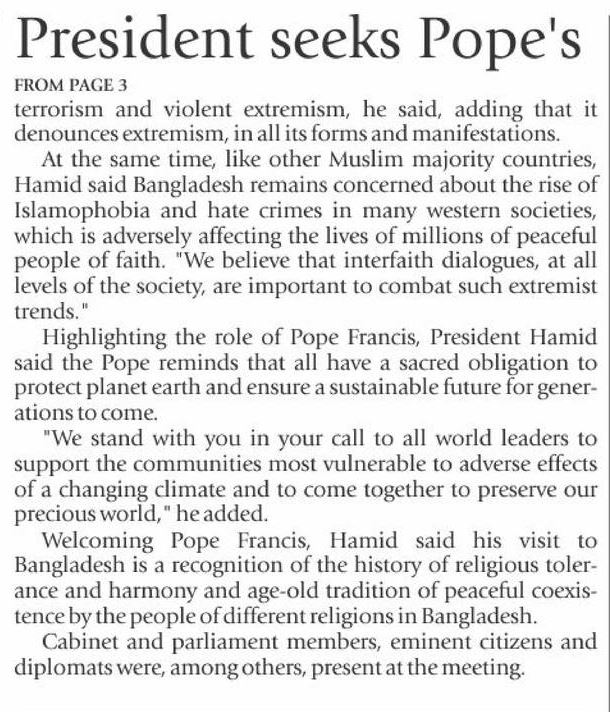 President seeks Pope's

FROM PAGE 3

terrorism and violent extremism, he said, adding that it denounces extremism, in all its forms and manifestations.

At the same time, like other Muslim majority countries, Hamid said Bangladesh remains concerned about the rise of Islamophobia and hate crimes in many western societies, which is adversely affecting the lives of millions of peaceful people of faith. "We believe that interfaith dialogues, at all levels of the society, are important to combat such extremist trends."

Highlighting the role of Pope Francis, President Hamid said the Pope reminds that all have a sacred obligation to protect planet earth and ensure a sustainable future for generations to come.

"We stand with you in your call to all world leaders to support the communities most vulnerable to adverse effects of a changing climate and to come together to preserve our precious world," he added.

Welcoming Pope Francis, Hamid said his visit to Bangladesh is a recognition of the history of religious tolerance and harmony and age-old tradition of peaceful coexistence by the people of different religions in Bangladesh.

Cabinet and parliament members, eminent citizens and diplomats were, among others, present at the meeting.